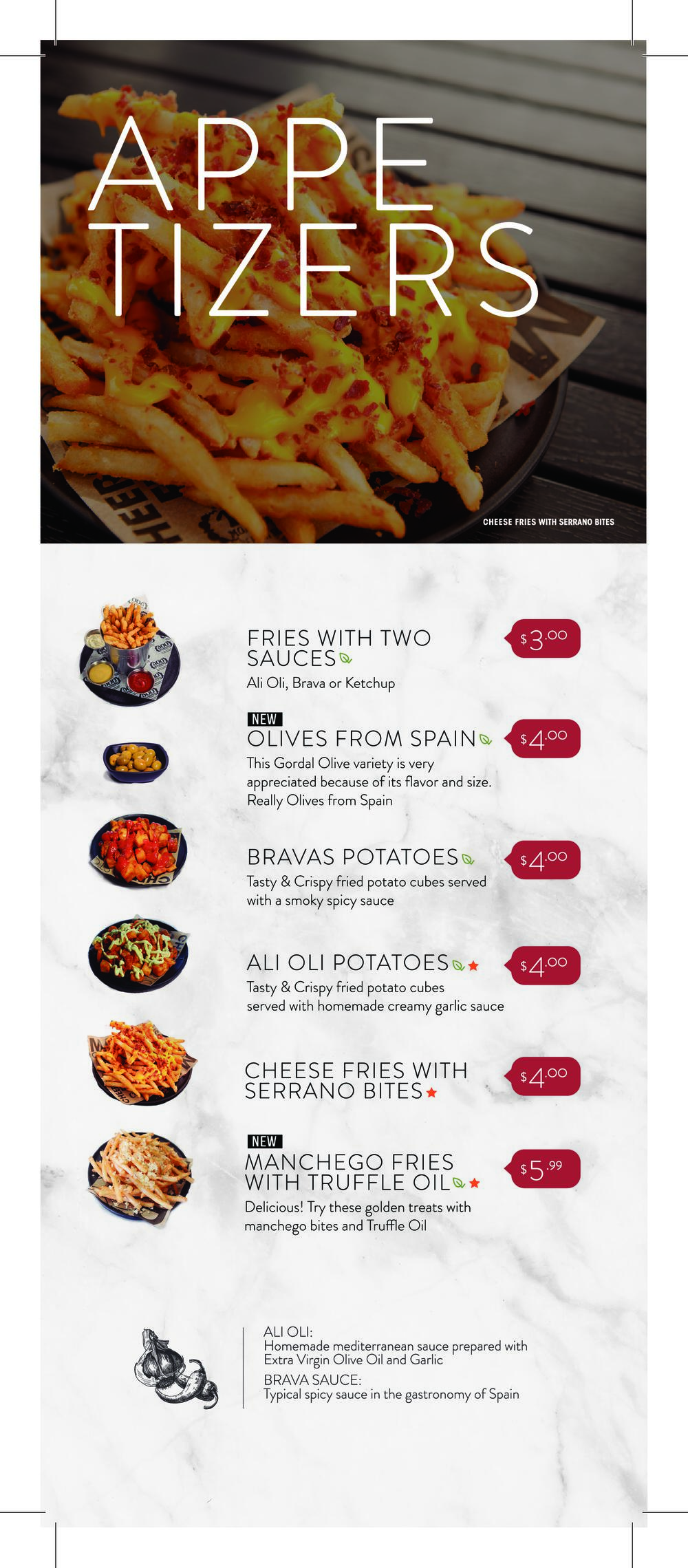 APPE
TIZERS

CHEESE FRIES WITH SERRANO BITES

FRIES WITH TWO SAUCES

$3.00

Ali Oli, Brava or Ketchup

NEW

OLIVES FROM SPAIN

$4.00

This Gordal Olive variety is very appreciated because of its flavor and size. Really Olives from Spain

BRAVAS POTATOES

$4.00

Tasty & Crispy fried potato cubes served with a smoky spicy sauce

ALI OLI POTATOES

$4.00

Tasty & Crispy fried potato cubes served with homemade creamy garlic sauce

CHEESE FRIES WITH SERRANO BITES

$4.00

NEW

MANCHEGO FRIES WITH TRUFFLE OIL

$5.99

Delicious! Try these golden treats with manchego bites and Truffle Oil

ALI OLI:
Homemade mediterranean sauce prepared with Extra Virgin Olive Oil and Garlic

BRAVA SAUCE:
Typical spicy sauce in the gastronomy of Spain